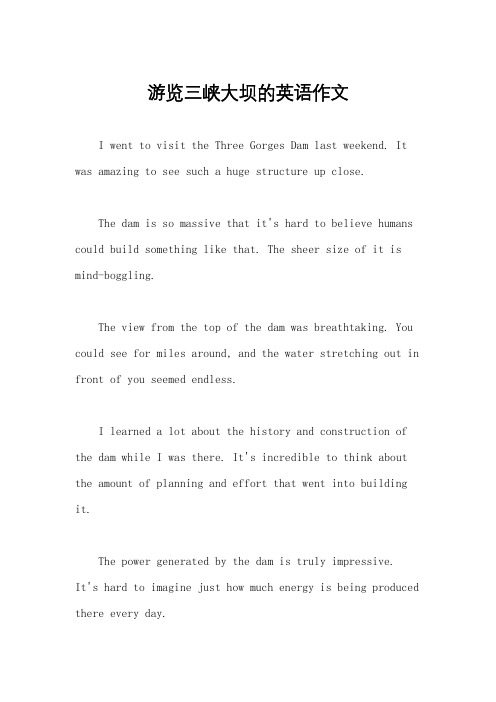 游览三峡大坝的英语作文

I went to visit the Three Gorges Dam last weekend. It was amazing to see such a huge structure up close.

The dam is so massive that it's hard to believe humans could build something like that. The sheer size of it is mind-boggling.

The view from the top of the dam was breathtaking. You could see for miles around, and the water stretching out in front of you seemed endless.

I learned a lot about the history and construction of the dam while I was there. It's incredible to think about the amount of planning and effort that went into building it.

The power generated by the dam is truly impressive. It's hard to imagine just how much energy is being produced there every day.